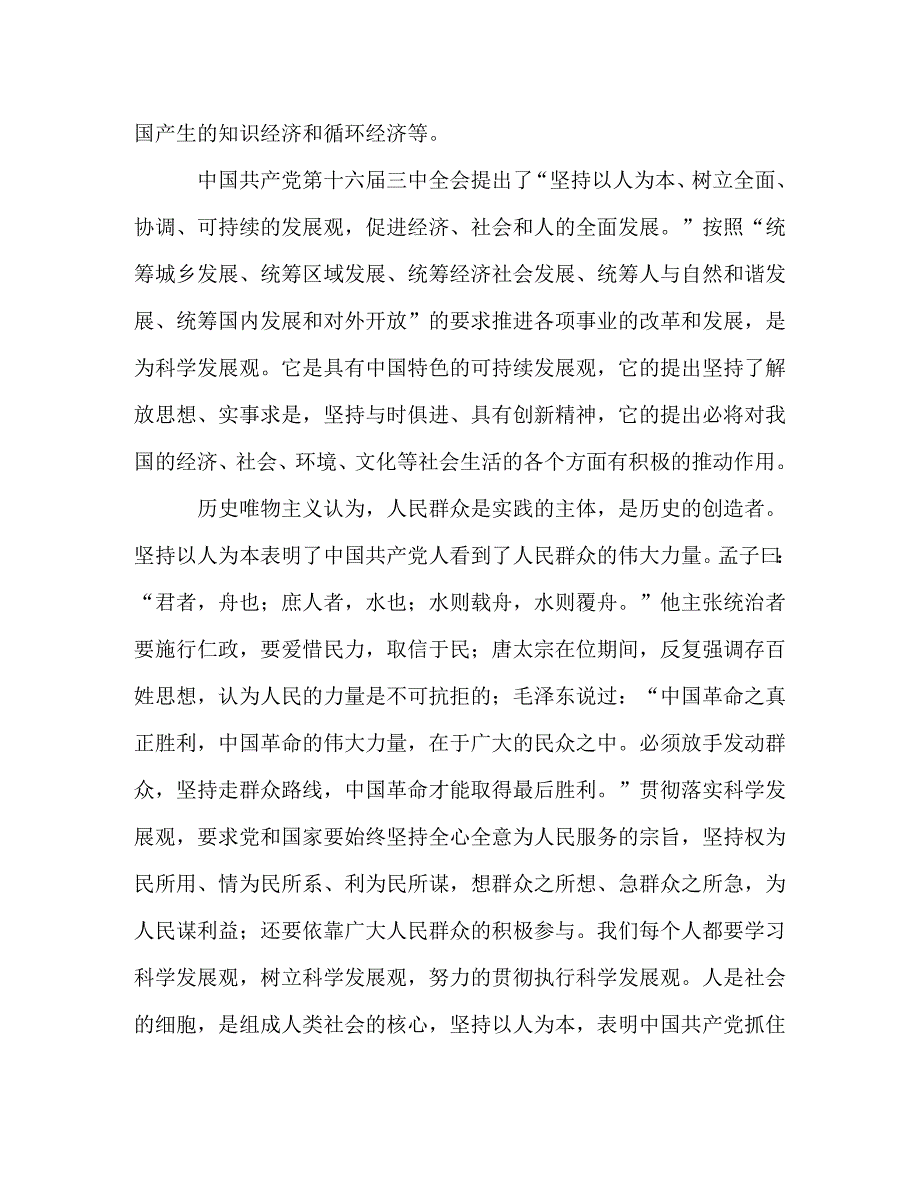 国产生的知识经济和循环经济等。

中国共产党第十六届三中全会提出了“坚持以人为本、树立全面、协调、可持续的发展观，促进经济、社会和人的全面发展。”按照“统筹城乡发展、统筹区域发展、统筹经济社会发展、统筹人与自然和谐发展、统筹国内发展和对外开放”的要求推进各项事业的改革和发展，是为科学发展观。它是具有中国特色的可持续发展观，它的提出坚持了解放思想、实事求是，坚持与时俱进、具有创新精神，它的提出必将对我国的经济、社会、环境、文化等社会生活的各个方面有积极的推动作用。

历史唯物主义认为，人民群众是实践的主体，是历史的创造者。坚持以人为本表明了中国共产党人看到了人民群众的伟大力量。孟子曰：“君者，舟也；庶人者，水也；水则载舟，水则覆舟。”他主张统治者要施行仁政，要爱惜民力，取信于民；唐太宗在位期间，反复强调存百姓思想，认为人民的力量是不可抗拒的；毛泽东说过：“中国革命之真正胜利，中国革命的伟大力量，在于广大的民众之中。必须放手发动群众，坚持走群众路线，中国革命才能取得最后胜利。”贯彻落实科学发展观，要求党和国家要始终坚持全心全意为人民服务的宗旨，坚持权为民所用、情为民所系、利为民所谋，想群众之所想、急群众之所急，为人民谋利益；还要依靠广大人民群众的积极参与。我们每个人都要学习科学发展观，树立科学发展观，努力的贯彻执行科学发展观。人是社会的细胞，是组成人类社会的核心，坚持以人为本，表明中国共产党抓住